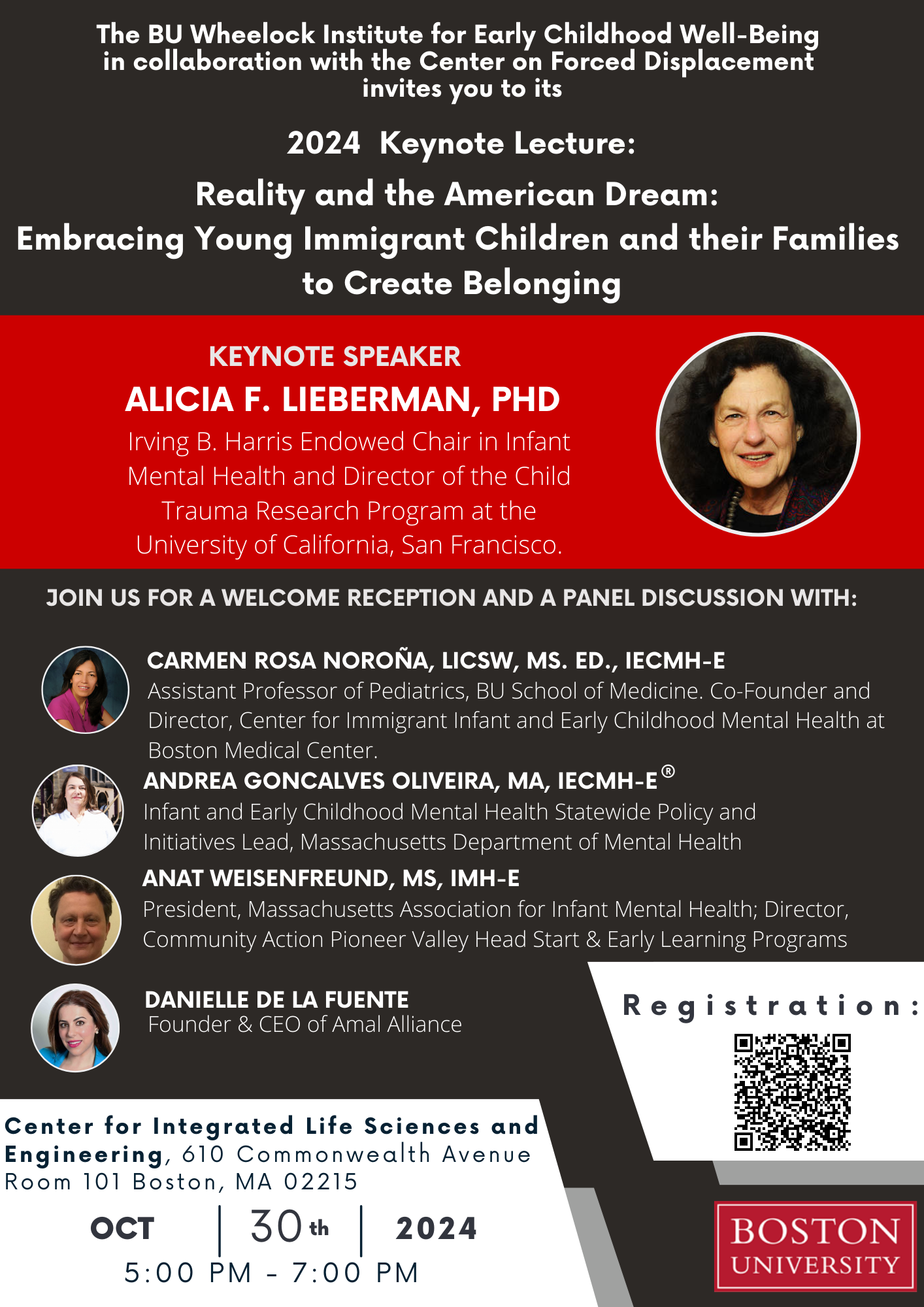 The BU Wheelock Institute for Early Childhood Well-Being in collaboration with the Center on Forced Displacement invites you to its

2024 Keynote Lecture:

Reality and the American Dream: Embracing Young Immigrant Children and their Families to Create Belonging

KEYNOTE SPEAKER

ALICIA F. LIEBERMAN, PHD

Irving B. Harris Endowed Chair in Infant Mental Health and Director of the Child Trauma Research Program at the University of California, San Francisco.

JOIN US FOR A WELCOME RECEPTION AND A PANEL DISCUSSION WITH:

CARMEN ROSA NOROÑA, LICSW, MS. ED., IECMH-E

Assistant Professor of Pediatrics, BU School of Medicine. Co-Founder and Director, Center for Immigrant Infant and Early Childhood Mental Health at Boston Medical Center.

ANDREA GONCALVES OLIVEIRA, MA, IECMH-E®

Infant and Early Childhood Mental Health Statewide Policy and Initiatives Lead, Massachusetts Department of Mental Health

ANAT WEISENFREUND, MS, IMH-E

President, Massachusetts Association for Infant Mental Health; Director, Community Action Pioneer Valley Head Start & Early Learning Programs

DANIELLE DE LA FUENTE

Founder & CEO of Amal Alliance

Registration:

Center for Integrated Life Sciences and Engineering, 610 Commonwealth Avenue Room 101 Boston, MA 02215

OCT | 30th | 2024

5:00 PM - 7:00 PM

BOSTON UNIVERSITY